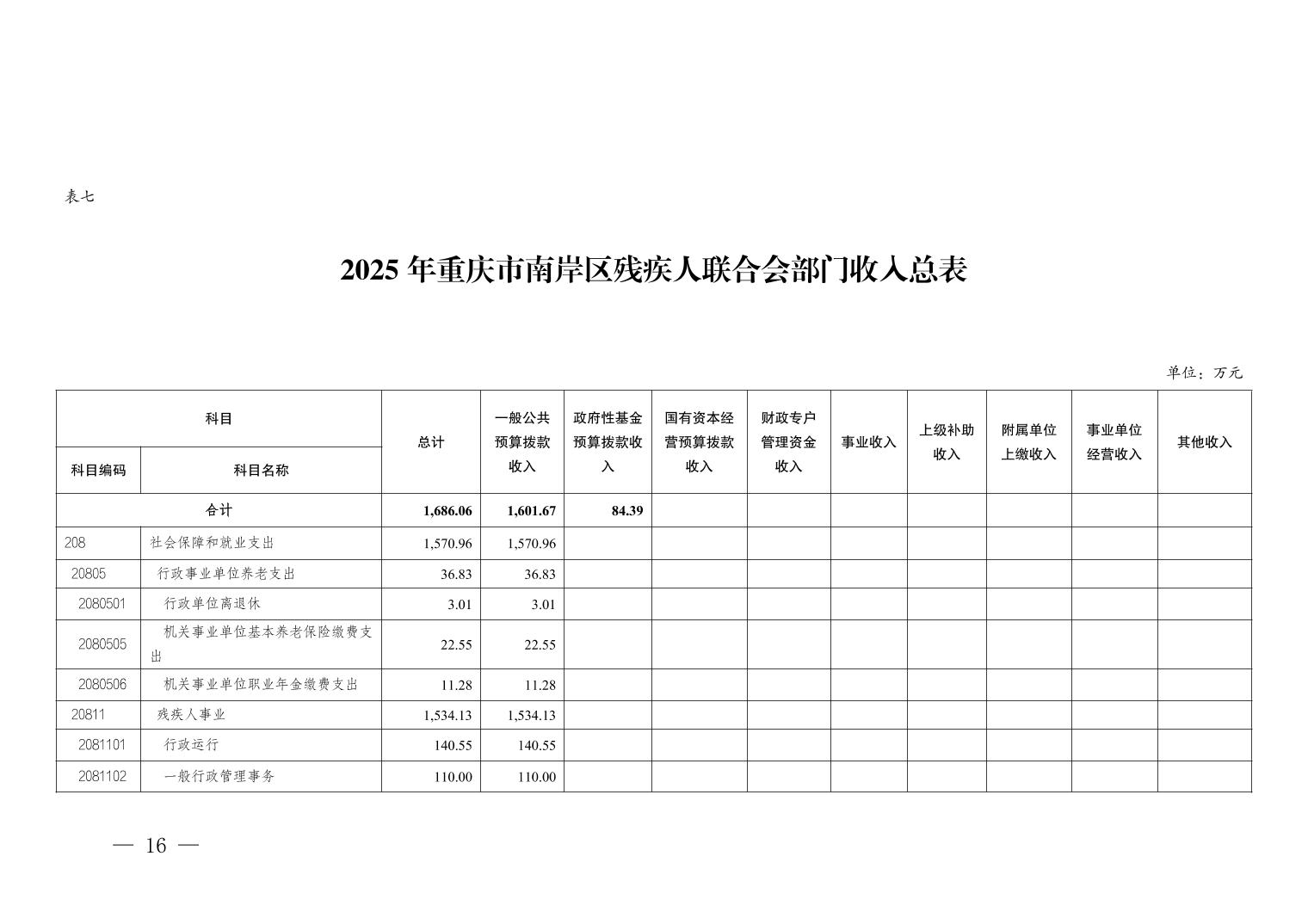 表七

2025 年重庆市南岸区残疾人联合会部门收入总表

单位：万元

| 科目编码 | 科目名称 | 总计 | 一般公共预算拨款收入 | 政府性基金预算拨款收入 | 国有资本经营预算拨款收入 | 财政专户管理资金收入 | 事业收入 | 上级补助收入 | 附属单位上缴收入 | 事业单位经营收入 | 其他收入 |
|---|---|---|---|---|---|---|---|---|---|---|---|
| 合计 | | 1,686.06 | 1,601.67 | 84.39 | | | | | | | |
| 208 | 社会保障和就业支出 | 1,570.96 | 1,570.96 | | | | | | | | |
| 20805 | 行政事业单位养老支出 | 36.83 | 36.83 | | | | | | | | |
| 2080501 | 行政单位离退休 | 3.01 | 3.01 | | | | | | | | |
| 2080505 | 机关事业单位基本养老保险缴费支出 | 22.55 | 22.55 | | | | | | | | |
| 2080506 | 机关事业单位职业年金缴费支出 | 11.28 | 11.28 | | | | | | | | |
| 20811 | 残疾人事业 | 1,534.13 | 1,534.13 | | | | | | | | |
| 2081101 | 行政运行 | 140.55 | 140.55 | | | | | | | | |
| 2081102 | 一般行政管理事务 | 110.00 | 110.00 | | | | | | | | |

— 16 —